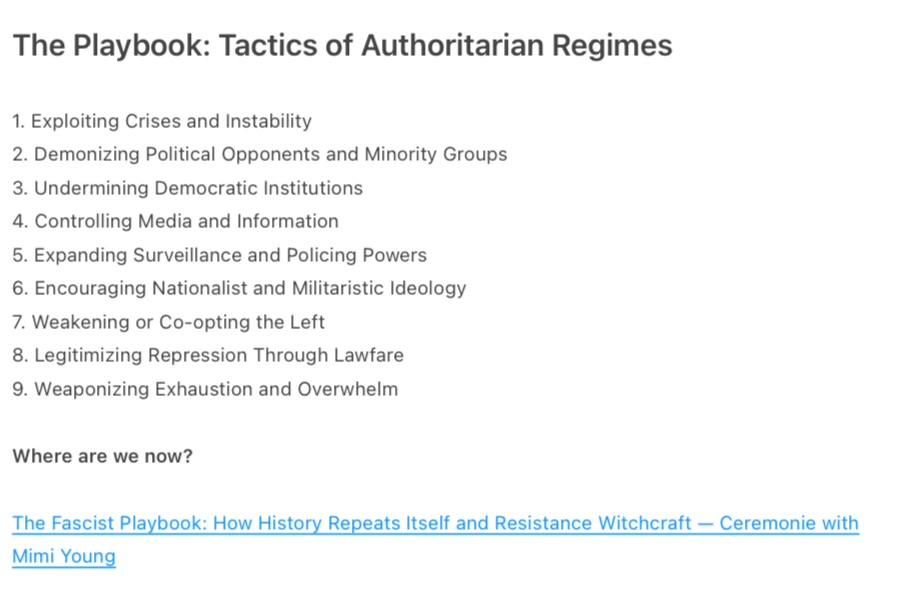 The Playbook: Tactics of Authoritarian Regimes

1. Exploiting Crises and Instability
2. Demonizing Political Opponents and Minority Groups
3. Undermining Democratic Institutions
4. Controlling Media and Information
5. Expanding Surveillance and Policing Powers
6. Encouraging Nationalist and Militaristic Ideology
7. Weakening or Co-opting the Left
8. Legitimizing Repression Through Lawfare
9. Weaponizing Exhaustion and Overwhelm

Where are we now?

The Fascist Playbook: How History Repeats Itself and Resistance Witchcraft — Ceremonie with Mimi Young